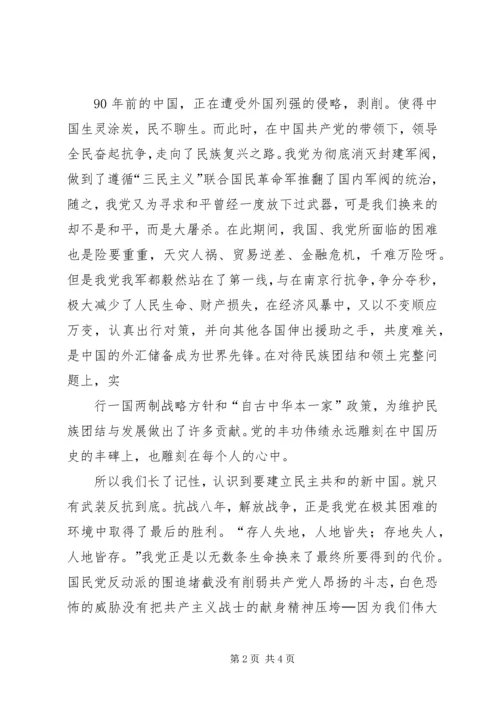 90 年前的中国，正在遭受外国列强的侵略，剥削。使得中国生灵涂炭，民不聊生。而此时，在中国共产党的带领下，领导全民奋起抗争，走向了民族复兴之路。我党为彻底消灭封建军阀，做到了遵循“三民主义”联合国民革命军推翻了国内军阀的统治，随之，我党又为寻求和平曾经一度放下过武器，可是我们换来的却不是和平，而是大屠杀。在此期间，我国、我党所面临的困难也是险要重重，天灾人祸、贸易逆差、金融危机，千难万险呀。但是我党我军都毅然站在了第一线，与在南京行抗争，争分夺秒，极大减少了人民生命、财产损失，在经济风暴中，又以不变顺应万变，认真出行对策，并向其他各国伸出援助之手，共度难关，是中国的外汇储备成为世界先锋。在对待民族团结和领土完整问题上，实

行一国两制战略方针和“自古中华本一家”政策，为维护民族团结与发展做出了许多贡献。党的丰功伟绩永远雕刻在中国历史的丰碑上，也雕刻在每个人的心中。

所以我们长了记性，认识到要建立民主共和的新中国。就只有武装反抗到底。抗战八年，解放战争，正是我党在极其困难的环境中取得了最后的胜利。“存人失地，人地皆失；存地失人，人地皆存。”我党正是以无数条生命换来了最终所要得到的代价。国民党反动派的围追堵截没有削弱共产党人昂扬的斗志，白色恐怖的威胁没有把共产主义战士的献身精神压垮—因为我们伟大

第 2 页 共 4 页